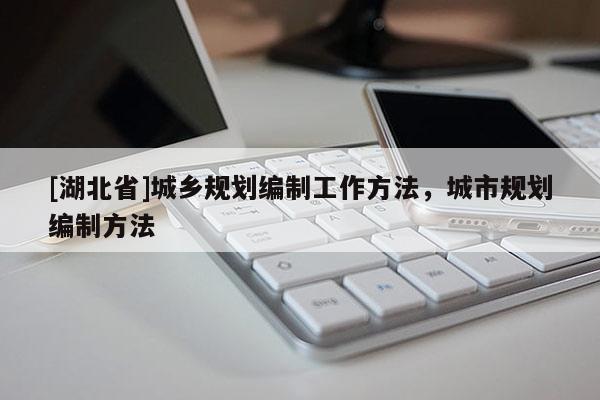 [湖北省]城乡规划编制工作方法，城市规划编制方法